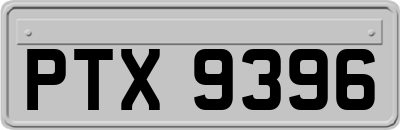 PTX 9396